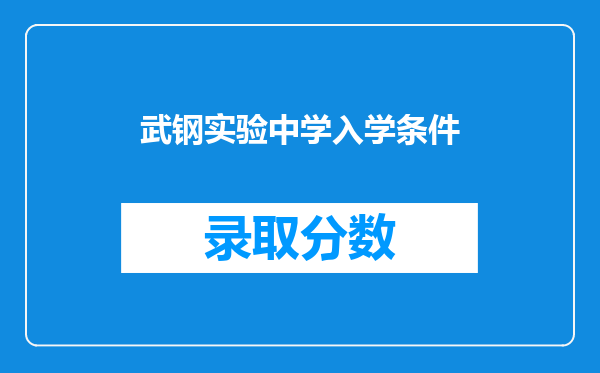 武钢实验中学入学条件

录取分数